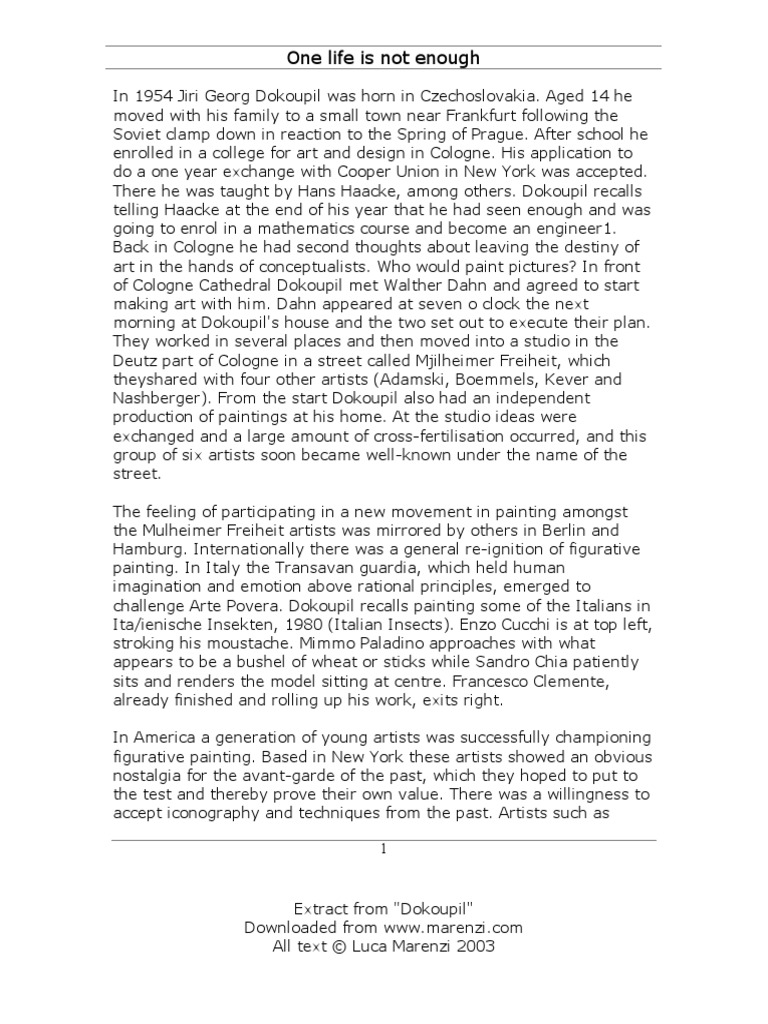 One life is not enough

In 1954 Jiri Georg Dokoupil was horn in Czechoslovakia. Aged 14 he moved with his family to a small town near Frankfurt following the Soviet clamp down in reaction to the Spring of Prague. After school he enrolled in a college for art and design in Cologne. His application to do a one year exchange with Cooper Union in New York was accepted. There he was taught by Hans Haacke, among others. Dokoupil recalls telling Haacke at the end of his year that he had seen enough and was going to enrol in a mathematics course and become an engineer1. Back in Cologne he had second thoughts about leaving the destiny of art in the hands of conceptualists. Who would paint pictures? In front of Cologne Cathedral Dokoupil met Walther Dahn and agreed to start making art with him. Dahn appeared at seven o clock the next morning at Dokoupil's house and the two set out to execute their plan. They worked in several places and then moved into a studio in the Deutz part of Cologne in a street called Mjilheimer Freiheit, which theyshared with four other artists (Adamski, Boemmels, Kever and Nashberger). From the start Dokoupil also had an independent production of paintings at his home. At the studio ideas were exchanged and a large amount of cross-fertilisation occurred, and this group of six artists soon became well-known under the name of the street.

The feeling of participating in a new movement in painting amongst the Mulheimer Freiheit artists was mirrored by others in Berlin and Hamburg. Internationally there was a general re-ignition of figurative painting. In Italy the Transavan guardia, which held human imagination and emotion above rational principles, emerged to challenge Arte Povera. Dokoupil recalls painting some of the Italians in Ita/ienische Insekten, 1980 (Italian Insects). Enzo Cucchi is at top left, stroking his moustache. Mimmo Paladino approaches with what appears to be a bushel of wheat or sticks while Sandro Chia patiently sits and renders the model sitting at centre. Francesco Clemente, already finished and rolling up his work, exits right.

In America a generation of young artists was successfully championing figurative painting. Based in New York these artists showed an obvious nostalgia for the avant-garde of the past, which they hoped to put to the test and thereby prove their own value. There was a willingness to accept iconography and techniques from the past. Artists such as

1

Extract from "Dokoupil"
Downloaded from www.marenzi.com
All text © Luca Marenzi 2003